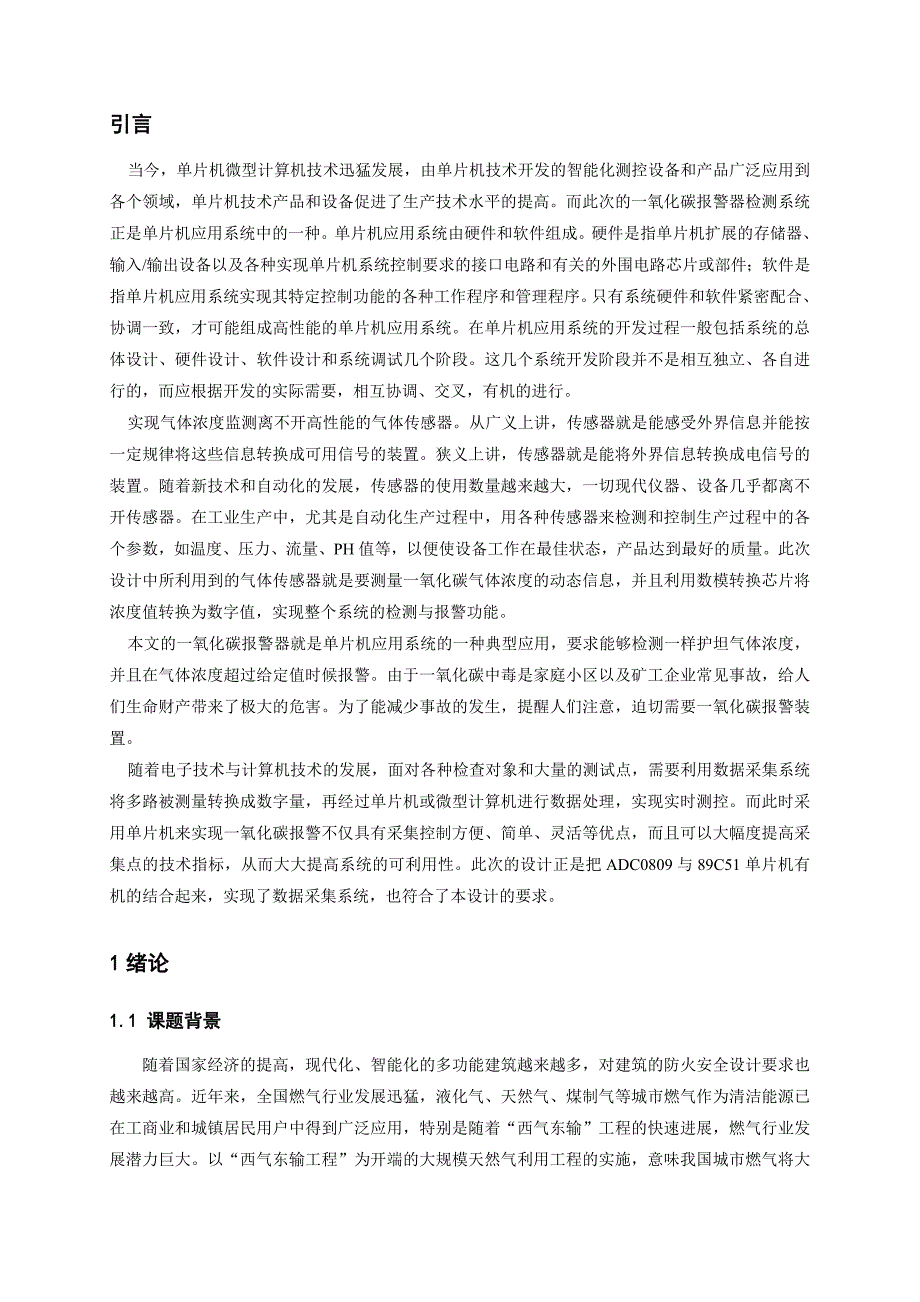 引言

当今，单片机微型计算机技术迅猛发展，由单片机技术开发的智能化测控设备和产品广泛应用到各个领域，单片机技术产品和设备促进了生产技术水平的提高。而此次的一氧化碳报警器检测系统正是单片机应用系统中的一种。单片机应用系统由硬件和软件组成。硬件是指单片机扩展的存储器、输入/输出设备以及各种实现单片机系统控制要求的接口电路和有关的外围电路芯片或部件；软件是指单片机应用系统实现其特定控制功能的各种工作程序和管理程序。只有系统硬件和软件紧密配合、协调一致，才可能组成高性能的单片机应用系统。在单片机应用系统的开发过程一般包括系统的总体设计、硬件设计、软件设计和系统调试几个阶段。这几个系统开发阶段并不是相互独立、各自进行的，而应根据开发的实际需要，相互协调、交叉，有机的进行。

实现气体浓度监测离不开高性能的气体传感器。从广义上讲，传感器就是能感受外界信息并能按一定规律将这些信息转换成可用信号的装置。狭义上讲，传感器就是能将外界信息转换成电信号的装置。随着新技术和自动化的发展，传感器的使用数量越来越大，一切现代仪器、设备几乎都离不开传感器。在工业生产中，尤其是自动化生产过程中，用各种传感器来检测和控制生产过程中的各个参数，如温度、压力、流量、PH 值等，以便使设备工作在最佳状态，产品达到最好的质量。此次设计中所利用到的气体传感器就是要测量一氧化碳气体浓度的动态信息，并且利用数模转换芯片将浓度值转换为数字值，实现整个系统的检测与报警功能。

本文的一氧化碳报警器就是单片机应用系统的一种典型应用，要求能够检测一样护坦气体浓度，并且在气体浓度超过给定值时候报警。由于一氧化碳中毒是家庭小区以及矿工企业常见事故，给人们生命财产带来了极大的危害。为了能减少事故的发生，提醒人们注意，迫切需要一氧化碳报警装置。

随着电子技术与计算机技术的发展，面对各种检查对象和大量的测试点，需要利用数据采集系统将多路被测量转换成数字量，再经过单片机或微型计算机进行数据处理，实现实时测控。而此时采用单片机来实现一氧化碳报警不仅具有采集控制方便、简单、灵活等优点，而且可以大幅度提高采集点的技术指标，从而大大提高系统的可利用性。此次的设计正是把 ADC0809 与 89C51 单片机有机的结合起来，实现了数据采集系统，也符合了本设计的要求。

1 绪论

1.1 课题背景

随着国家经济的提高，现代化、智能化的多功能建筑越来越多，对建筑的防火安全设计要求也越来越高。近年来，全国燃气行业发展迅猛，液化气、天然气、煤制气等城市燃气作为清洁能源已在工商业和城镇居民用户中得到广泛应用，特别是随着“西气东输”工程的快速进展，燃气行业发展潜力巨大。以“西气东输工程”为开端的大规模天然气利用工程的实施，意味我国城市燃气将大